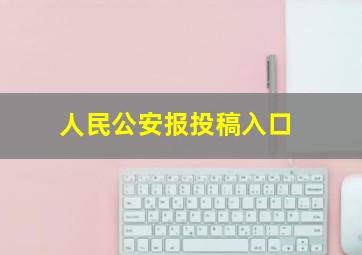 人民公安报投稿入口